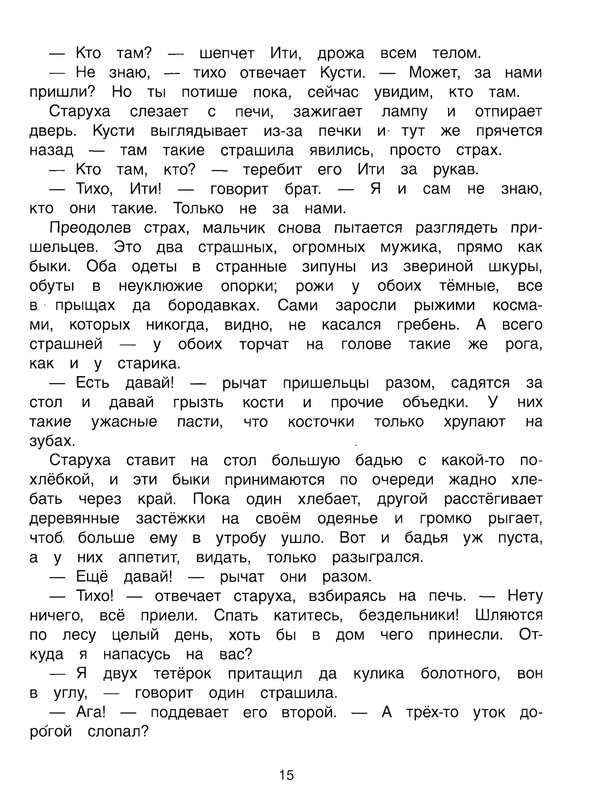 — Кто там? — шепчет Ити, дрожа всем телом.

— Не знаю, — тихо отвечает Кусти. — Может, за нами пришли? Но ты потише пока, сейчас увидим, кто там.

Старуха слезает с печи, зажигает лампу и отпирает дверь. Кусти выглядывает из-за печки и тут же прячется назад — там такие страшила явились, просто страх.

— Кто там, кто? — теребит его Ити за рукав.

— Тихо, Ити! — говорит брат. — Я и сам не знаю, кто они такие. Только не за нами.

Преодолев страх, мальчик снова пытается разглядеть пришельцев. Это два страшных, огромных мужика, прямо как быки. Оба одеты в странные зипуны из звериной шкуры, обуты в неуклюжие опорки; рожи у обоих тёмные, все в прыщах да бородавках. Сами заросли рыжими космами, которых никогда, видно, не касался гребень. А всего страшней — у обоих торчат на голове такие же рога, как и у старика.

— Есть давай! — рычат пришельцы разом, садятся за стол и давай грызть кости и прочие объедки. У них такие ужасные пасти, что косточки только хрупают на зубах.

Старуха ставит на стол большую бадью с какой-то похлёбкой, и эти быки принимаются по очереди жадно хлебать через край. Пока один хлебает, другой расстёгивает деревянные застёжки на своём одеянье и громко рыгает, чтоб больше ему в утробу ушло. Вот и бадья уж пуста, а у них аппетит, видать, только разыгрался.

— Ещё давай! — рычат они разом.

— Тихо! — отвечает старуха, взбираясь на печь. — Нету ничего, всё приели. Спать катитесь, бездельники! Шляются по лесу целый день, хоть бы в дом чего принесли. Откуда я напасусь на вас?

— Я двух тетёрок притащил да кулика болотного, вон в углу, — говорит один страшила.

— Ага! — поддевает его второй. — А трёх-то уток дорогой слопал?

15